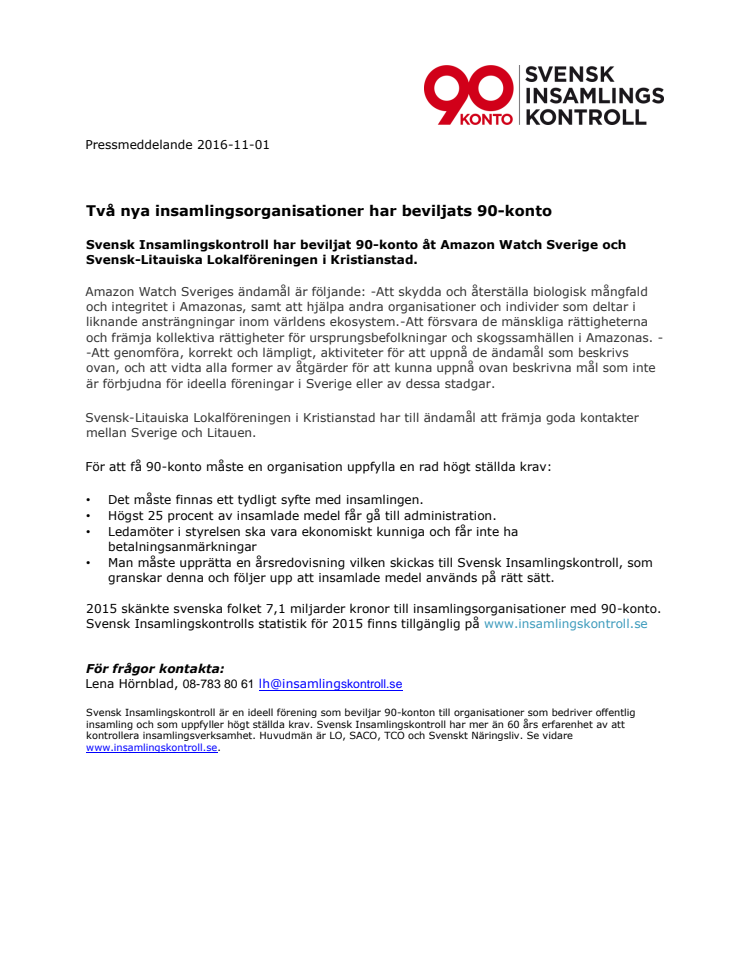 90 KONTO SVENSK INSAMLINGS KONTROLL

Pressmeddelande 2016-11-01

Två nya insamlingsorganisationer har beviljats 90-konto

Svensk Insamlingskontroll har beviljat 90-konto åt Amazon Watch Sverige och Svensk-Litauiska Lokalföreningen i Kristianstad.

Amazon Watch Sveriges ändamål är följande: -Att skydda och återställa biologisk mångfald och integritet i Amazonas, samt att hjälpa andra organisationer och individer som deltar i liknande ansträngningar inom världens ekosystem.-Att försvara de mänskliga rättigheterna och främja kollektiva rättigheter för ursprungsbefolkningar och skogssamhällen i Amazonas. - -Att genomföra, korrekt och lämpligt, aktiviteter för att uppnå de ändamål som beskrivs ovan, och att vidta alla former av åtgärder för att kunna uppnå ovan beskrivna mål som inte är förbjudna för ideella föreningar i Sverige eller av dessa stadgar.

Svensk-Litauiska Lokalföreningen i Kristianstad har till ändamål att främja goda kontakter mellan Sverige och Litauen.

För att få 90-konto måste en organisation uppfylla en rad högt ställda krav:

• Det måste finnas ett tydligt syfte med insamlingen.
• Högst 25 procent av insamlade medel får gå till administration.
• Ledamöter i styrelsen ska vara ekonomiskt kunniga och får inte ha betalningsanmärkningar
• Man måste upprätta en årsredovisning vilken skickas till Svensk Insamlingskontroll, som granskar denna och följer upp att insamlade medel används på rätt sätt.

2015 skänkte svenska folket 7,1 miljarder kronor till insamlingsorganisationer med 90-konto. Svensk Insamlingskontrolls statistik för 2015 finns tillgänglig på www.insamlingskontroll.se

För frågor kontakta:
Lena Hörnblad, 08-783 80 61 lh@insamlingskontroll.se

Svensk Insamlingskontroll är en ideell förening som beviljar 90-konton till organisationer som bedriver offentlig insamling och som uppfyller högt ställda krav. Svensk Insamlingskontroll har mer än 60 års erfarenhet av att kontrollera insamlingsverksamhet. Huvudmän är LO, SACO, TCO och Svenskt Näringsliv. Se vidare www.insamlingskontroll.se.